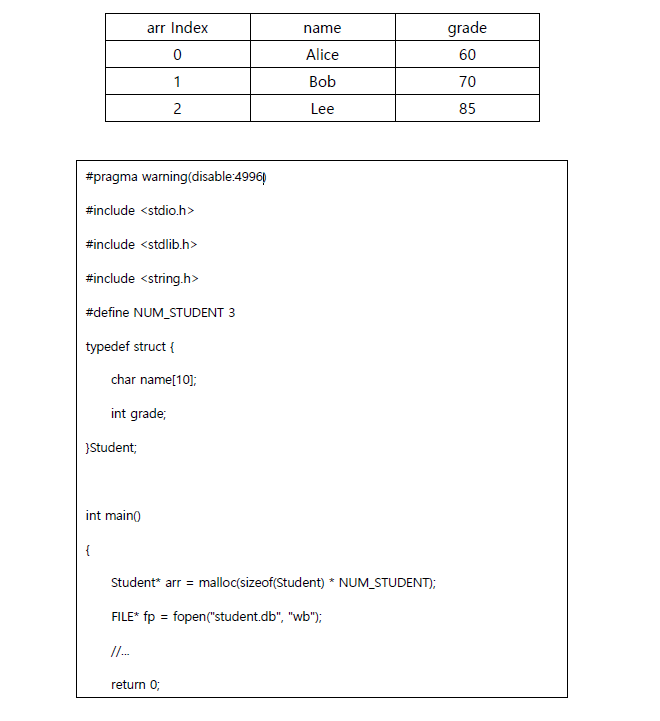 | arr Index | name | grade |
|---|---|---|
| 0 | Alice | 60 |
| 1 | Bob | 70 |
| 2 | Lee | 85 |

#pragma warning(disable:4996)

#include <stdio.h>

#include <stdlib.h>

#include <string.h>

#define NUM_STUDENT 3

typedef struct {

char name[10];

int grade;

}Student;

int main()

{

Student* arr = malloc(sizeof(Student) * NUM_STUDENT);

FILE* fp = fopen("student.db", "wb");

//...

return 0;